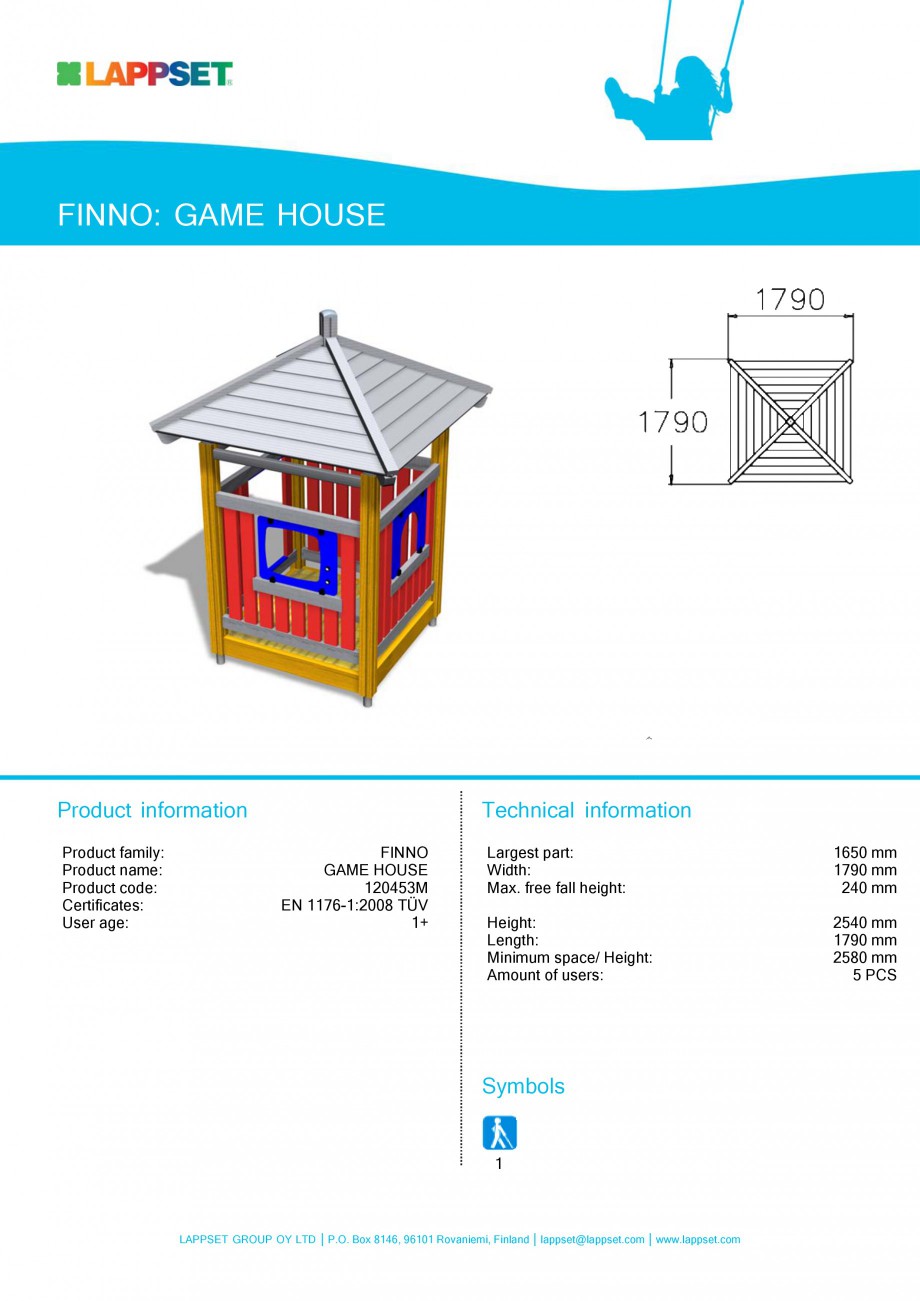 LAPPSET

FINNO: GAME HOUSE

1790

1790

Product information

| | |
|---|---|
| Product family: | FINNO |
| Product name: | GAME HOUSE |
| Product code: | 120453M |
| Certificates: | EN 1176-1:2008 TÜV |
| User age: | 1+ |

Technical information

| | |
|---|---|
| Largest part: | 1650 mm |
| Width: | 1790 mm |
| Max. free fall height: | 240 mm |
| Height: | 2540 mm |
| Length: | 1790 mm |
| Minimum space/ Height: | 2580 mm |
| Amount of users: | 5 PCS |

Symbols

1

LAPPSET GROUP OY LTD | P.O. Box 8146, 96101 Rovaniemi, Finland | lappset@lappset.com | www.lappset.com